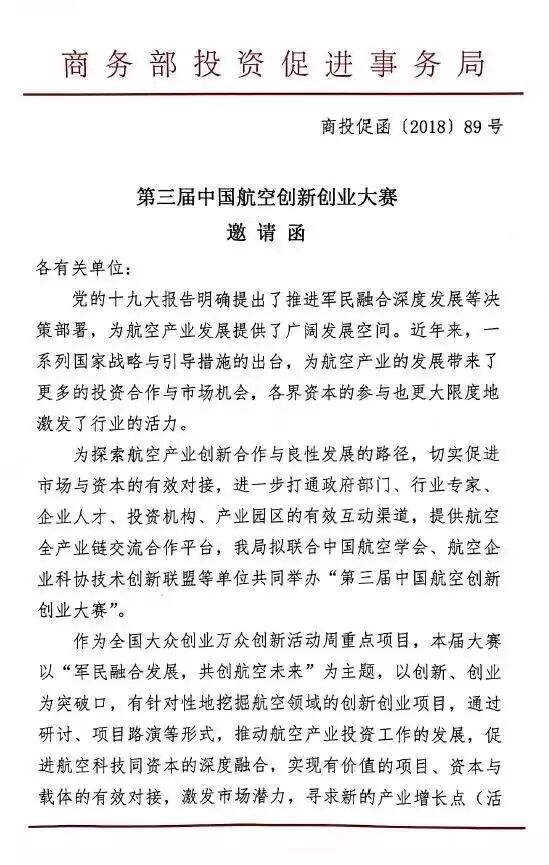 商务部投资促进事务局

商投促函〔2018〕89号

第三届中国航空创新创业大赛
邀请函

各有关单位：

党的十九大报告明确提出了推进军民融合深度发展等决策部署，为航空产业发展提供了广阔发展空间。近年来，一系列国家战略与引导措施的出台，为航空产业的发展带来了更多的投资合作与市场机会，各界资本的参与也更大限度地激发了行业的活力。

为探索航空产业创新合作与良性发展的路径，切实促进市场与资本的有效对接，进一步打通政府部门、行业专家、企业人才、投资机构、产业园区的有效互动渠道，提供航空全产业链交流合作平台，我局拟联合中国航空学会、航空企业科协技术创新联盟等单位共同举办“第三届中国航空创新创业大赛”。

作为全国大众创业万众创新活动周重点项目，本届大赛以“军民融合发展，共创航空未来”为主题，以创新、创业为突破口，有针对性地挖掘航空领域的创新创业项目，通过研讨、项目路演等形式，推动航空产业投资工作的发展，促进航空科技同资本的深度融合，实现有价值的项目、资本与载体的有效对接，激发市场潜力，寻求新的产业增长点（活